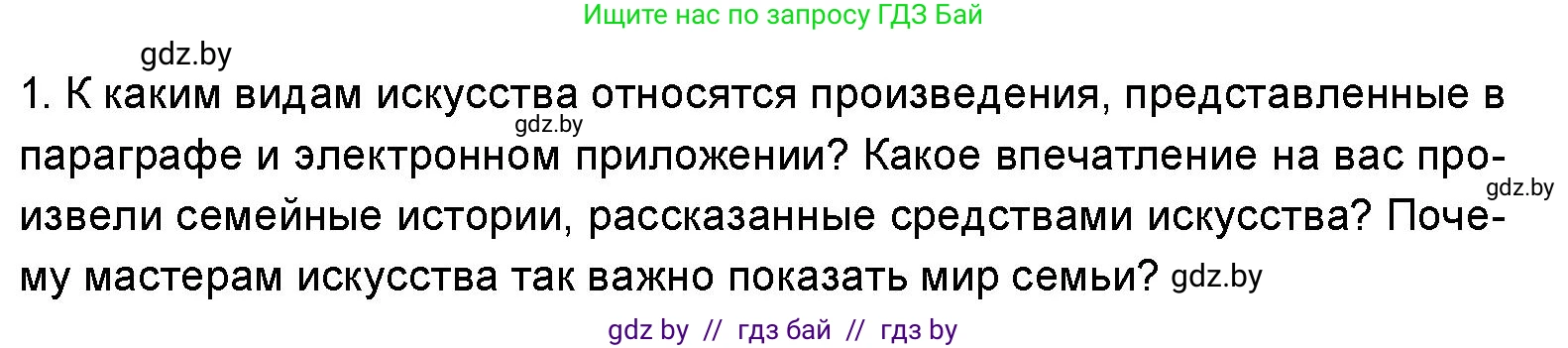 Ищите нас по запросу ГДЗ Бай

gdz.by

1. К каким видам искусства относятся произведения, представленные в параграфе и электронном приложении? Какое впечатление на вас произвели семейные истории, рассказанные средствами искусства? Почему мастерам искусства так важно показать мир семьи?

gdz.by

gdz.by

gdz.by

gdz by // гдз бай // гдз by